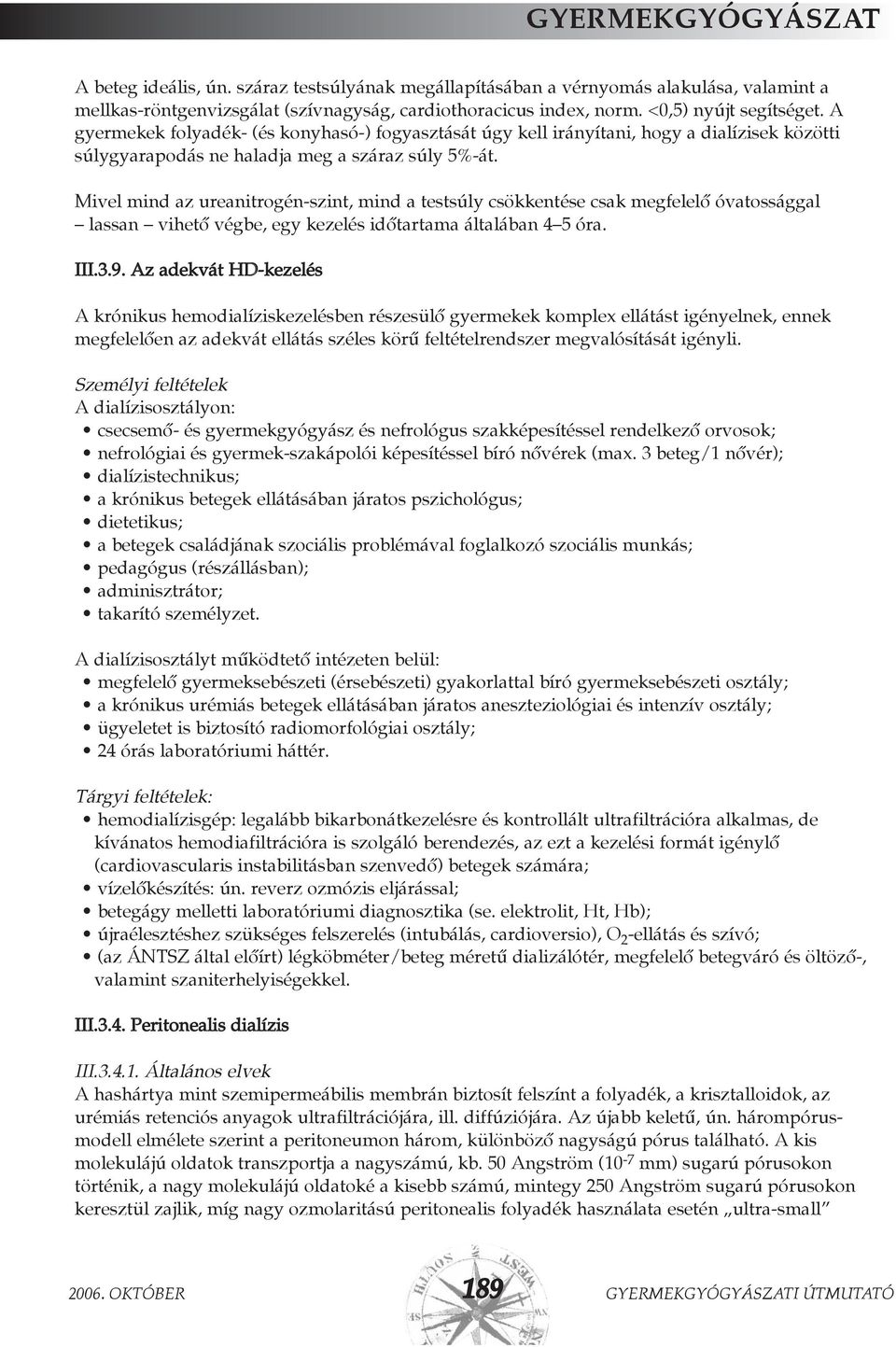 GYERMEKGYÓGYÁSZAT

A beteg ideális, ún. száraz testsúlyának megállapításában a vérnyomás alakulása, valamint a mellkas-röntgenvizsgálat (szívnagyság, cardiothoracicus index, norm. <0,5) nyújt segítséget. A gyermekek folyadék- (és konyhasó-) fogyasztását úgy kell irányítani, hogy a dialízisek közötti súlygyarapodás ne haladja meg a száraz súly 5%-át.

Mivel mind az ureanitrogén-szint, mind a testsúly csökkentése csak megfelelő óvatossággal – lassan – vihető végbe, egy kezelés időtartama általában 4–5 óra.

III.3.9. Az adekvát HD-kezelés

A krónikus hemodialíziskezelésben részesülő gyermekek komplex ellátást igényelnek, ennek megfelelően az adekvát ellátás széles körű feltételrendszer megvalósítását igényli.

Személyi feltételek
A dialízisosztályon:
• csecsemő- és gyermekgyógyász és nefrológus szakképesítéssel rendelkező orvosok;
• nefrológiai és gyermek-szakápolói képesítéssel bíró nővérek (max. 3 beteg/1 nővér);
• dialízistechnikus;
• a krónikus betegek ellátásában járatos pszichológus;
• dietetikus;
• a betegek családjának szociális problémával foglalkozó szociális munkás;
• pedagógus (részállásban);
• adminisztrátor;
• takarító személyzet.

A dialízisosztályt működtető intézeten belül:
• megfelelő gyermeksebészeti (érsebészeti) gyakorlattal bíró gyermeksebészeti osztály;
• a krónikus urémiás betegek ellátásában járatos aneszteziológiai és intenzív osztály;
• ügyeletet is biztosító radiomorfológiai osztály;
• 24 órás laboratóriumi háttér.

Tárgyi feltételek:
• hemodialízisgép: legalább bikarbonátkezelésre és kontrollált ultrafiltrációra alkalmas, de kívánatos hemodiafiltrációra is szolgáló berendezés, az ezt a kezelési formát igénylő (cardiovascularis instabilitásban szenvedő) betegek számára;
• vízelőkészítés: ún. reverz ozmózis eljárással;
• betegágy melletti laboratóriumi diagnosztika (se. elektrolit, Ht, Hb);
• újraélesztéshez szükséges felszerelés (intubálás, cardioversio), $O_2$-ellátás és szívó;
• (az ÁNTSZ által előírt) légköbméter/beteg méretű dializálótér, megfelelő betegváró és öltöző-, valamint szaniterhelyiségekkel.

III.3.4. Peritonealis dialízis

III.3.4.1. Általános elvek
A hashártya mint szemipermeábilis membrán biztosít felszínt a folyadék, a krisztalloidok, az urémiás retenciós anyagok ultrafiltrációjára, ill. diffúziójára. Az újabb keletű, ún. hárompórus-modell elmélete szerint a peritoneumon három, különböző nagyságú pórus található. A kis molekulájú oldatok transzportja a nagyszámú, kb. 50 Angström ($10^{-7}$ mm) sugarú pórusokon történik, a nagy molekulájú oldatoké a kisebb számú, mintegy 250 Angström sugarú pórusokon keresztül zajlik, míg nagy ozmolaritású peritonealis folyadék használata esetén „ultra-small”

2006. OKTÓBER 189 GYERMEKGYÓGYÁSZATI ÚTMUTATÓ